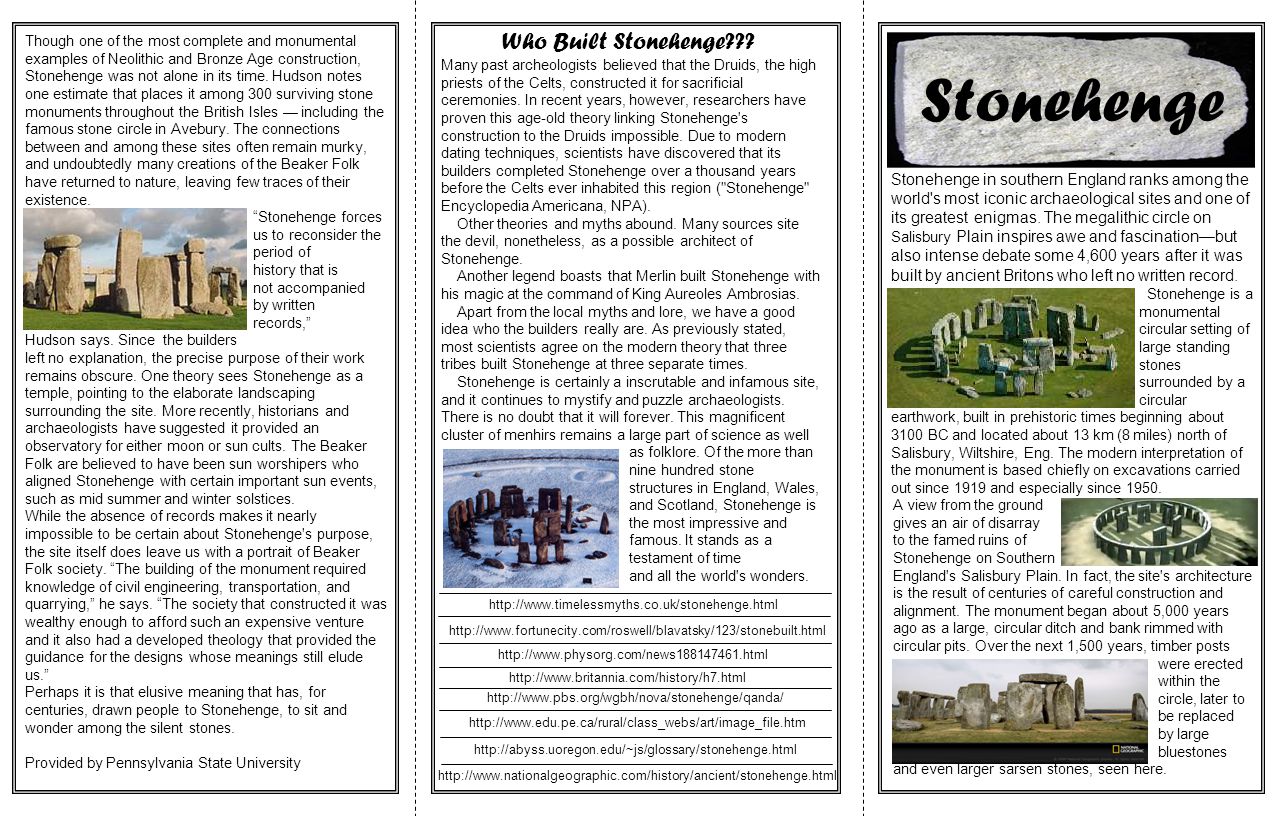 Though one of the most complete and monumental examples of Neolithic and Bronze Age construction, Stonehenge was not alone in its time. Hudson notes one estimate that places it among 300 surviving stone monuments throughout the British Isles — including the famous stone circle in Avebury. The connections between and among these sites often remain murky, and undoubtedly many creations of the Beaker Folk have returned to nature, leaving few traces of their existence.

"Stonehenge forces us to reconsider the period of history that is not accompanied by written records," Hudson says. Since the builders left no explanation, the precise purpose of their work remains obscure. One theory sees Stonehenge as a temple, pointing to the elaborate landscaping surrounding the site. More recently, historians and archaeologists have suggested it provided an observatory for either moon or sun cults. The Beaker Folk are believed to have been sun worshipers who aligned Stonehenge with certain important sun events, such as mid summer and winter solstices.

While the absence of records makes it nearly impossible to be certain about Stonehenge's purpose, the site itself does leave us with a portrait of Beaker Folk society. "The building of the monument required knowledge of civil engineering, transportation, and quarrying," he says. "The society that constructed it was wealthy enough to afford such an expensive venture and it also had a developed theology that provided the guidance for the designs whose meanings still elude us."

Perhaps it is that elusive meaning that has, for centuries, drawn people to Stonehenge, to sit and wonder among the silent stones.

Provided by Pennsylvania State University

Who Built Stonehenge???

Many past archeologists believed that the Druids, the high priests of the Celts, constructed it for sacrificial ceremonies. In recent years, however, researchers have proven this age-old theory linking Stonehenge's construction to the Druids impossible. Due to modern dating techniques, scientists have discovered that its builders completed Stonehenge over a thousand years before the Celts ever inhabited this region ("Stonehenge" Encyclopedia Americana, NPA).

Other theories and myths abound. Many sources site the devil, nonetheless, as a possible architect of Stonehenge.

Another legend boasts that Merlin built Stonehenge with his magic at the command of King Aureoles Ambrosias.

Apart from the local myths and lore, we have a good idea who the builders really are. As previously stated, most scientists agree on the modern theory that three tribes built Stonehenge at three separate times.

Stonehenge is certainly a inscrutable and infamous site, and it continues to mystify and puzzle archaeologists. There is no doubt that it will forever. This magnificent cluster of menhirs remains a large part of science as well as folklore. Of the more than nine hundred stone structures in England, Wales, and Scotland, Stonehenge is the most impressive and famous. It stands as a testament of time and all the world's wonders.

http://www.timelessmyths.co.uk/stonehenge.html
http://www.fortunecity.com/roswell/blavatsky/123/stonebuilt.html
http://www.physorg.com/news188147461.html
http://www.britannia.com/history/h7.html
http://www.pbs.org/wgbh/nova/stonehenge/qanda/
http://www.edu.pe.ca/rural/class_webs/art/image_file.htm
http://abyss.uoregon.edu/~js/glossary/stonehenge.html
http://www.nationalgeographic.com/history/ancient/stonehenge.html

Stonehenge

Stonehenge in southern England ranks among the world's most iconic archaeological sites and one of its greatest enigmas. The megalithic circle on Salisbury Plain inspires awe and fascination—but also intense debate some 4,600 years after it was built by ancient Britons who left no written record.

Stonehenge is a monumental circular setting of large standing stones surrounded by a circular earthwork, built in prehistoric times beginning about 3100 BC and located about 13 km (8 miles) north of Salisbury, Wiltshire, Eng. The modern interpretation of the monument is based chiefly on excavations carried out since 1919 and especially since 1950.

A view from the ground gives an air of disarray to the famed ruins of Stonehenge on Southern England's Salisbury Plain. In fact, the site's architecture is the result of centuries of careful construction and alignment. The monument began about 5,000 years ago as a large, circular ditch and bank rimmed with circular pits. Over the next 1,500 years, timber posts were erected within the circle, later to be replaced by large bluestones and even larger sarsen stones, seen here.

NATIONAL GEOGRAPHIC